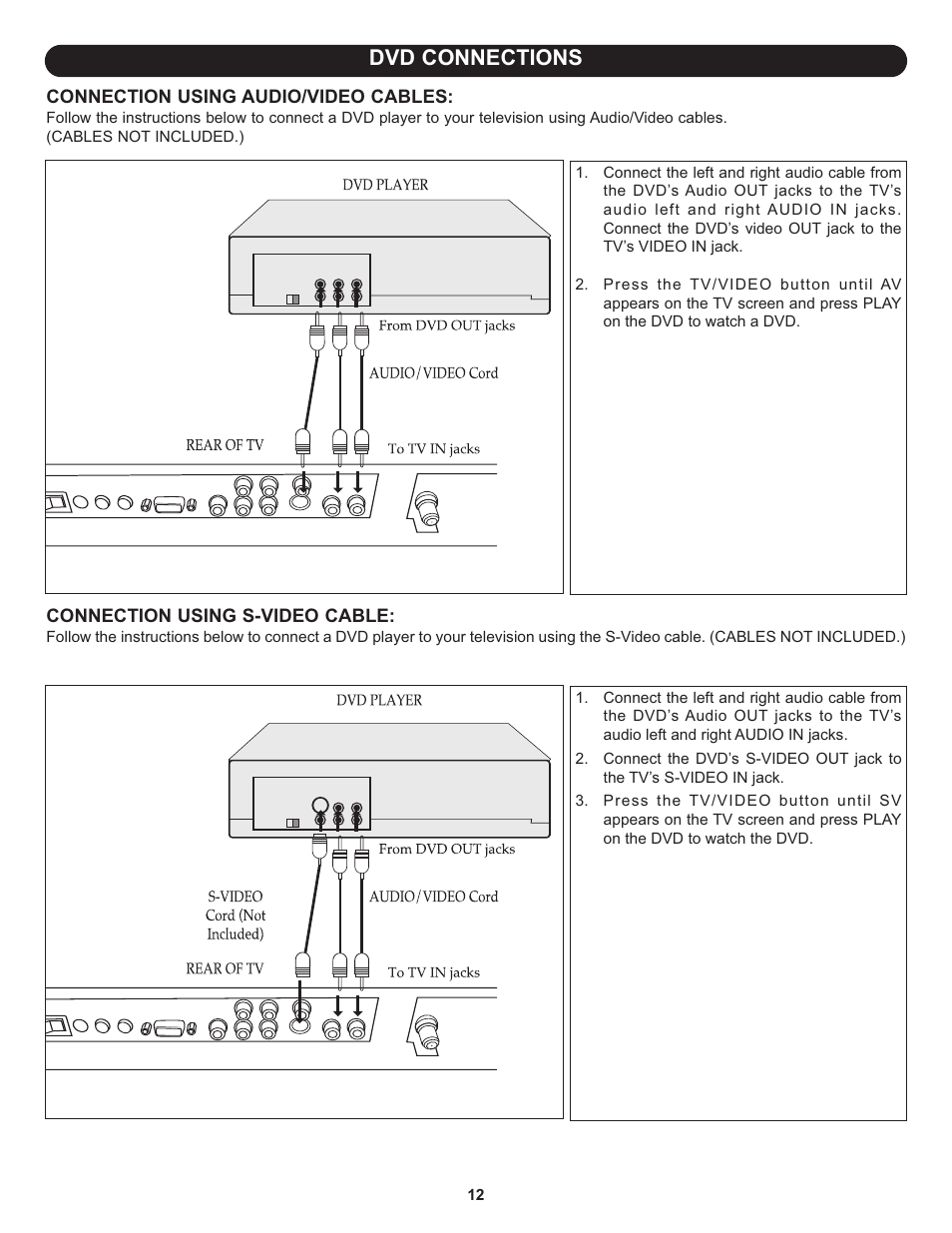 DVD CONNECTIONS

CONNECTION USING AUDIO/VIDEO CABLES:
Follow the instructions below to connect a DVD player to your television using Audio/Video cables. (CABLES NOT INCLUDED.)

DVD PLAYER

From DVD OUT jacks

AUDIO/VIDEO Cord

REAR OF TV

To TV IN jacks

1. Connect the left and right audio cable from the DVD's Audio OUT jacks to the TV's audio left and right AUDIO IN jacks. Connect the DVD's video OUT jack to the TV's VIDEO IN jack.

2. Press the TV/VIDEO button until AV appears on the TV screen and press PLAY on the DVD to watch a DVD.

CONNECTION USING S-VIDEO CABLE:
Follow the instructions below to connect a DVD player to your television using the S-Video cable. (CABLES NOT INCLUDED.)

DVD PLAYER

From DVD OUT jacks

S-VIDEO Cord (Not Included)

AUDIO/VIDEO Cord

REAR OF TV

To TV IN jacks

1. Connect the left and right audio cable from the DVD's Audio OUT jacks to the TV's audio left and right AUDIO IN jacks.

2. Connect the DVD's S-VIDEO OUT jack to the TV's S-VIDEO IN jack.

3. Press the TV/VIDEO button until SV appears on the TV screen and press PLAY on the DVD to watch the DVD.

12